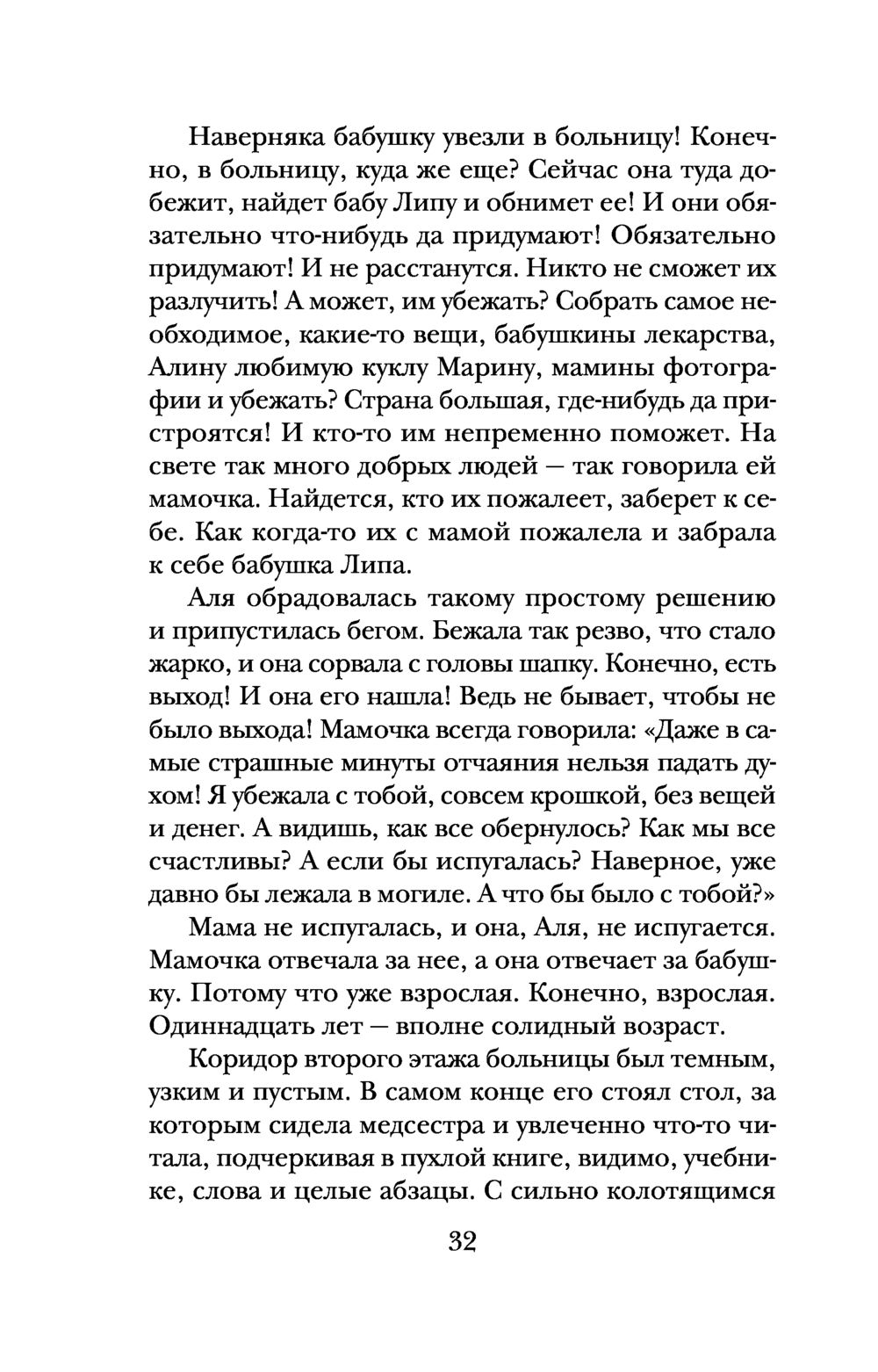 Наверняка бабушку увезли в больницу! Конечно, в больницу, куда же еще? Сейчас она туда добежит, найдет бабу Липу и обнимет ее! И они обязательно что-нибудь да придумают! Обязательно придумают! И не расстанутся. Никто не сможет их разлучить! А может, им убежать? Собрать самое необходимое, какие-то вещи, бабушкины лекарства, Алину любимую куклу Марину, мамины фотографии и убежать? Страна большая, где-нибудь да пристроятся! И кто-то им непременно поможет. На свете так много добрых людей — так говорила ей мамочка. Найдется, кто их пожалеет, заберет к себе. Как когда-то их с мамой пожалела и забрала к себе бабушка Липа.

Аля обрадовалась такому простому решению и припустилась бегом. Бежала так резво, что стало жарко, и она сорвала с головы шапку. Конечно, есть выход! И она его нашла! Ведь не бывает, чтобы не было выхода! Мамочка всегда говорила: «Даже в самые страшные минуты отчаяния нельзя падать духом! Я убежала с тобой, совсем крошкой, без вещей и денег. А видишь, как все обернулось? Как мы все счастливы? А если бы испугалась? Наверное, уже давно бы лежала в могиле. А что бы было с тобой?»

Мама не испугалась, и она, Аля, не испугается. Мамочка отвечала за нее, а она отвечает за бабушку. Потому что уже взрослая. Конечно, взрослая. Одиннадцать лет — вполне солидный возраст.

Коридор второго этажа больницы был темным, узким и пустым. В самом конце его стоял стол, за которым сидела медсестра и увлеченно что-то читала, подчеркивая в пухлой книге, видимо, учебнике, слова и целые абзацы. С сильно колотящимся

32